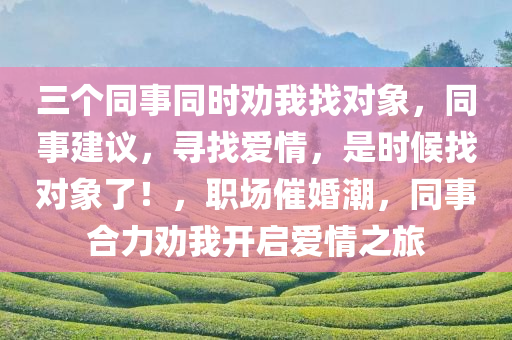 三个同事同时劝我找对象，同事建议，寻找爱情，是时候找对象了！，职场催婚潮，同事合力劝我开启爱情之旅